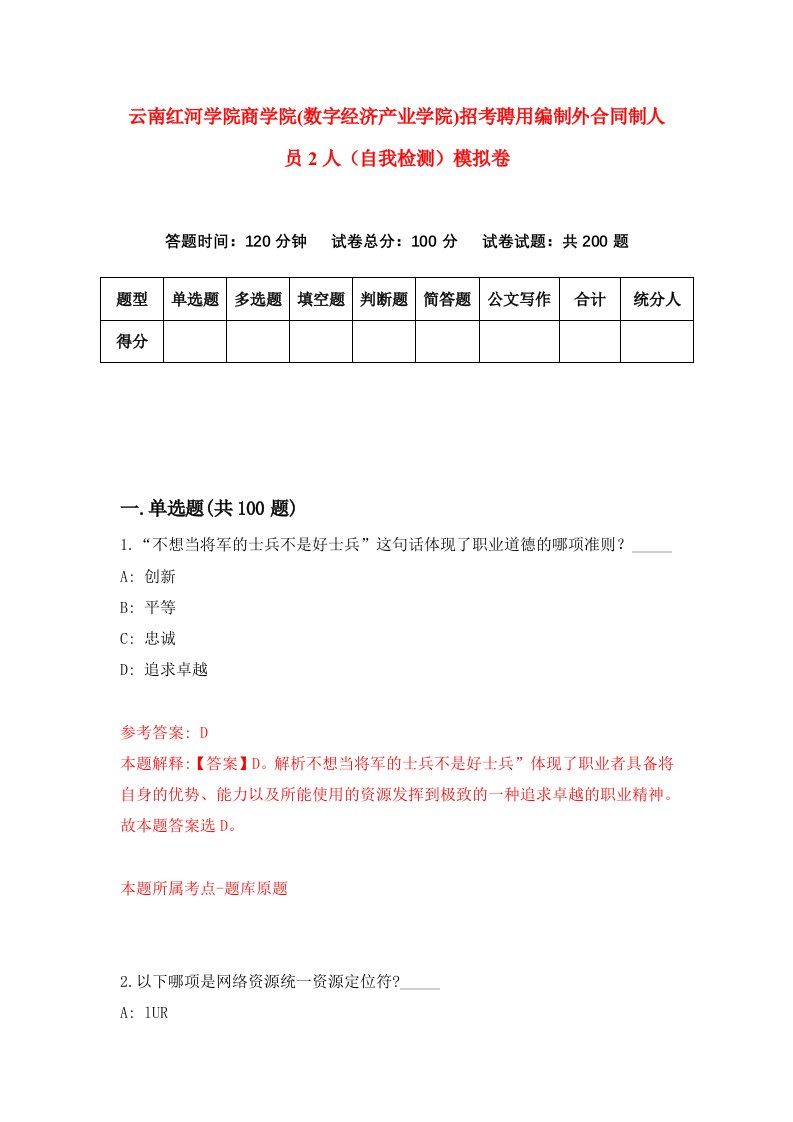 云南红河学院商学院(数字经济产业学院)招考聘用编制外合同制人员 2 人（自我检测）模拟卷

答题时间：120 分钟　试卷总分：100 分　试卷试题：共 200 题

| 题型 | 单选题 | 多选题 | 填空题 | 判断题 | 简答题 | 公文写作 | 合计 | 统分人 |
|---|---|---|---|---|---|---|---|---|
| 得分 | | | | | | | | |

一.单选题(共 100 题)

1.“不想当将军的士兵不是好士兵”这句话体现了职业道德的哪项准则？_____

A: 创新

B: 平等

C: 忠诚

D: 追求卓越

参考答案: D

本题解释:【答案】D。解析不想当将军的士兵不是好士兵”体现了职业者具备将自身的优势、能力以及所能使用的资源发挥到极致的一种追求卓越的职业精神。故本题答案选 D。

本题所属考点-题库原题

2.以下哪项是网络资源统一资源定位符?_____

A: lUR